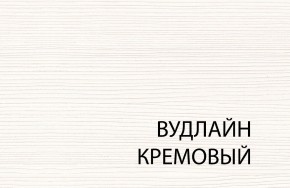 ВУДЛАЙН
КРЕМОВЫЙ